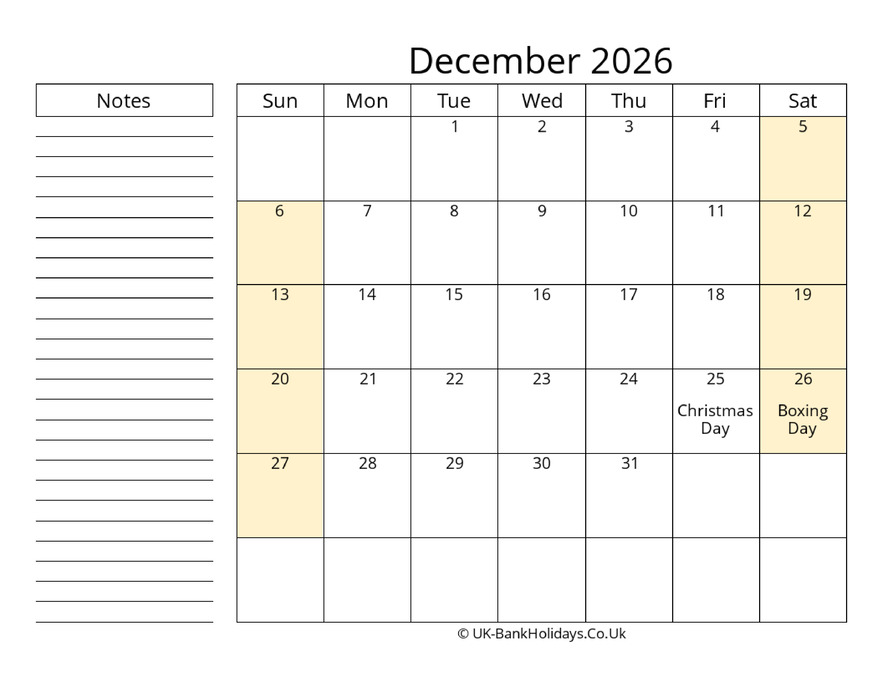 December 2026

Notes

| Sun | Mon | Tue | Wed | Thu | Fri | Sat |
|---|---|---|---|---|---|---|
| | | 1 | 2 | 3 | 4 | 5 |
| 6 | 7 | 8 | 9 | 10 | 11 | 12 |
| 13 | 14 | 15 | 16 | 17 | 18 | 19 |
| 20 | 21 | 22 | 23 | 24 | 25 Christmas Day | 26 Boxing Day |
| 27 | 28 | 29 | 30 | 31 | | |
| | | | | | | |

© UK-BankHolidays.Co.Uk